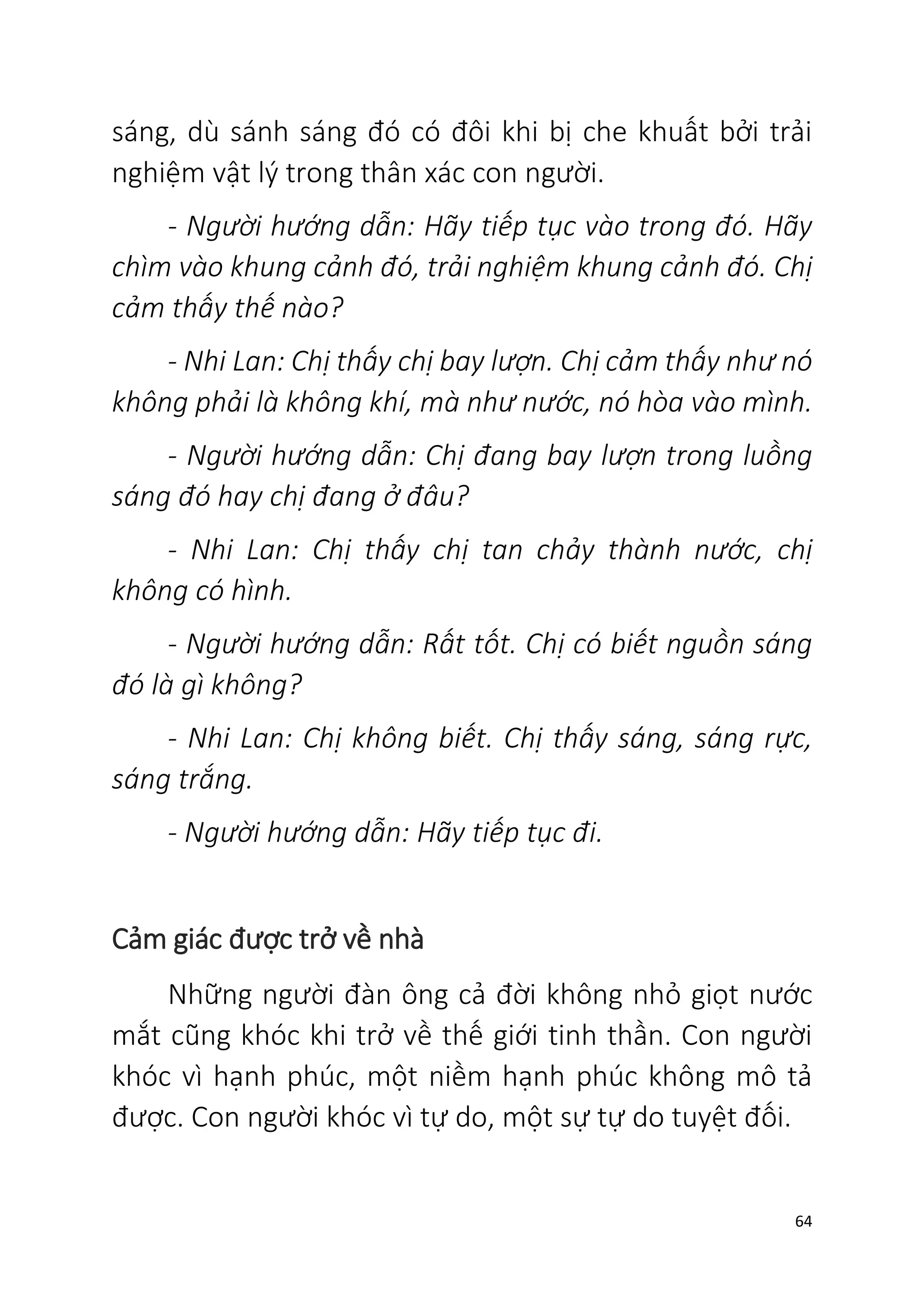 sáng, dù sánh sáng đó có đôi khi bị che khuất bởi trải nghiệm vật lý trong thân xác con người.

- Người hướng dẫn: Hãy tiếp tục vào trong đó. Hãy chìm vào khung cảnh đó, trải nghiệm khung cảnh đó. Chị cảm thấy thế nào?

- Nhi Lan: Chị thấy chị bay lượn. Chị cảm thấy như nó không phải là không khí, mà như nước, nó hòa vào mình.

- Người hướng dẫn: Chị đang bay lượn trong luồng sáng đó hay chị đang ở đâu?

- Nhi Lan: Chị thấy chị tan chảy thành nước, chị không có hình.

- Người hướng dẫn: Rất tốt. Chị có biết nguồn sáng đó là gì không?

- Nhi Lan: Chị không biết. Chị thấy sáng, sáng rực, sáng trắng.

- Người hướng dẫn: Hãy tiếp tục đi.

Cảm giác được trở về nhà

Những người đàn ông cả đời không nhỏ giọt nước mắt cũng khóc khi trở về thế giới tinh thần. Con người khóc vì hạnh phúc, một niềm hạnh phúc không mô tả được. Con người khóc vì tự do, một sự tự do tuyệt đối.

64